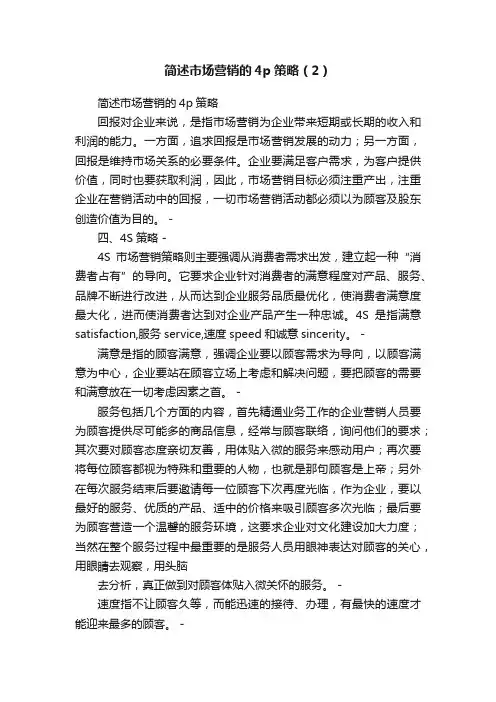 简述市场营销的 4p 策略（2）

简述市场营销的 4p 策略

回报对企业来说，是指市场营销为企业带来短期或长期的收入和利润的能力。一方面，追求回报是市场营销发展的动力；另一方面，回报是维持市场关系的必要条件。企业要满足客户需求，为客户提供价值，同时也要获取利润，因此，市场营销目标必须注重产出，注重企业在营销活动中的回报，一切市场营销活动都必须以为顾客及股东创造价值为目的。 -

四、4S 策略 -

4S 市场营销策略则主要强调从消费者需求出发，建立起一种 "消费者占有" 的导向。它要求企业针对消费者的满意程度对产品、服务、品牌不断进行改进，从而达到企业服务品质最优化，使消费者满意度最大化，进而使消费者达到对企业产品产生一种忠诚。4S 是指满意 satisfaction,服务 service,速度 speed 和诚意 sincerity。 -

满意是指的顾客满意，强调企业要以顾客需求为导向，以顾客满意为中心，企业要站在顾客立场上考虑和解决问题，要把顾客的需要和满意放在一切考虑因素之首。 -

服务包括几个方面的内容，首先精通业务工作的企业营销人员要为顾客提供尽可能多的商品信息，经常与顾客联络，询问他们的要求；其次要对顾客态度亲切友善，用体贴入微的服务来感动用户；再次要将每位顾客都视为特殊和重要的人物，也就是那句顾客是上帝；另外在每次服务结束后要邀请每一位顾客下次再度光临，作为企业，要以最好的服务、优质的产品、适中的价格来吸引顾客多次光临；最后要为顾客营造一个温馨的服务环境，这要求企业对文化建设加大力度；当然在整个服务过程中最重要的是服务人员用眼神表达对顾客的关心，用眼睛去观察，用头脑

去分析，真正做到对顾客体贴入微关怀的服务。 -

速度指不让顾客久等，而能迅速的接待、办理，有最快的速度才能迎来最多的顾客。 -